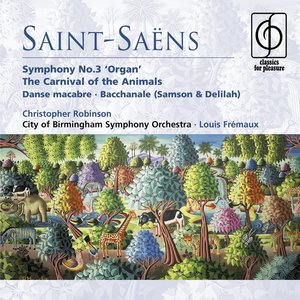 SAINT-SAËNS

classics for pleasure

Symphony No.3 'Organ'
The Carnival of the Animals
Danse macabre · Bacchanale (Samson & Delilah)

Christopher Robinson
City of Birmingham Symphony Orchestra · Louis Frémaux